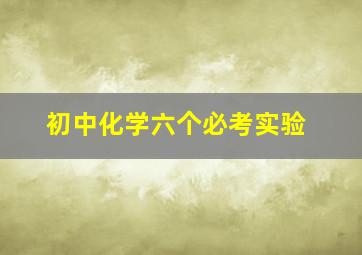 初中化学六个必考实验